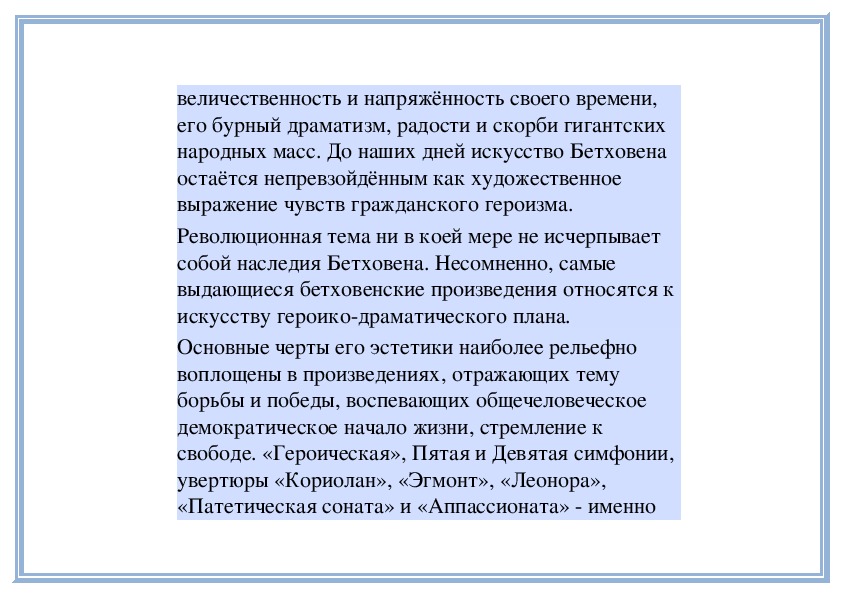 величественность и напряжённость своего времени, его бурный драматизм, радости и скорби гигантских народных масс. До наших дней искусство Бетховена остаётся непревзойдённым как художественное выражение чувств гражданского героизма.

Революционная тема ни в коей мере не исчерпывает собой наследия Бетховена. Несомненно, самые выдающиеся бетховенские произведения относятся к искусству героико-драматического плана.

Основные черты его эстетики наиболее рельефно воплощены в произведениях, отражающих тему борьбы и победы, воспевающих общечеловеческое демократическое начало жизни, стремление к свободе. «Героическая», Пятая и Девятая симфонии, увертюры «Кориолан», «Эгмонт», «Леонора», «Патетическая соната» и «Аппассионата» - именно